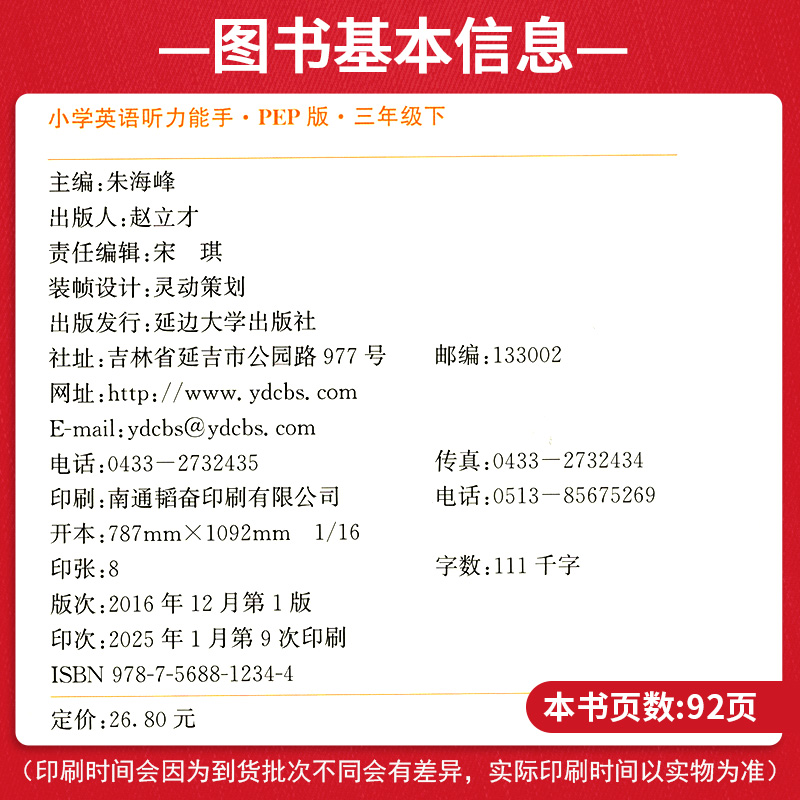 —图书基本信息—

小学英语听力能手·PEP版·三年级下

主编:朱海峰
出版人:赵立才
责任编辑:宋 琪
装帧设计:灵动策划
出版发行:延边大学出版社
社址:吉林省延吉市公园路977号 邮编:133002
网址:http://www.ydcbs.com
E-mail:ydcbs@ydcbs.com
电话:0433—2732435 传真:0433—2732434
印刷:南通韬奋印刷有限公司 电话:0513—85675269
开本:787mm×1092mm 1/16
印张:8 字数:111千字
版次:2016年12月第1版
印次:2025年1月第9次印刷
ISBN 978-7-5688-1234-4

定价:26.80元

本书页数:92页

(印刷时间会因为到货批次不同会有差异,实际印刷时间以实物为准)